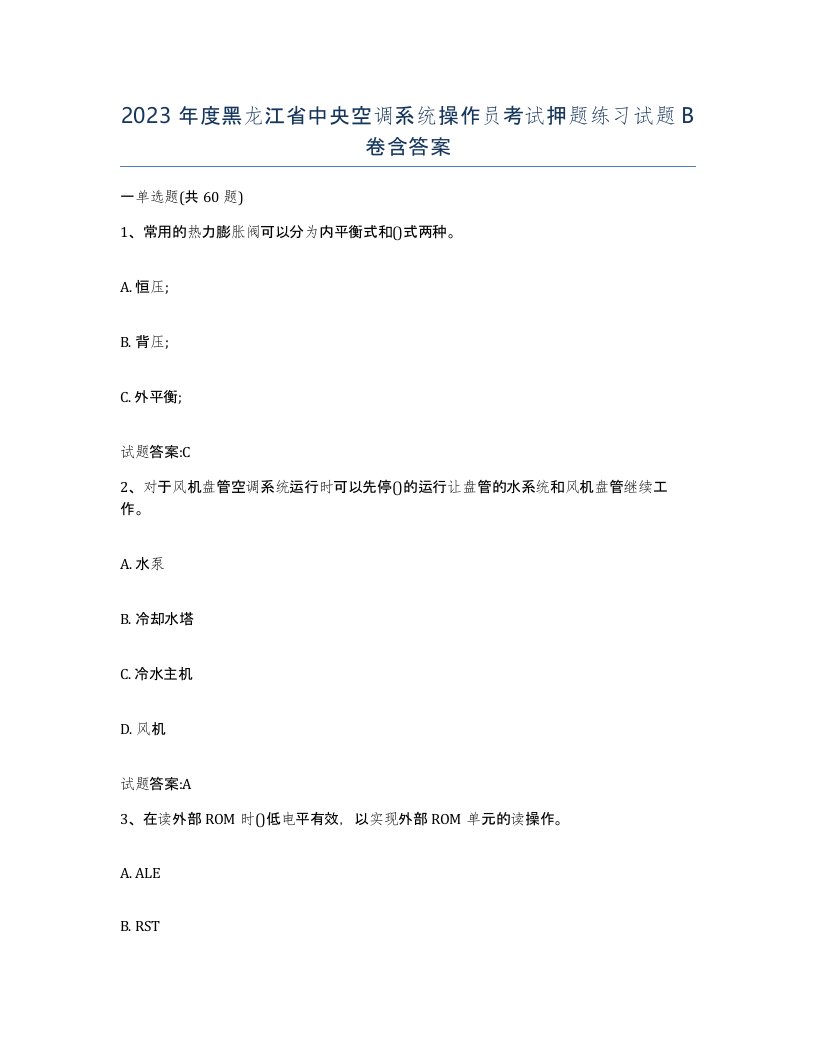 2023 年度黑龙江省中央空调系统操作员考试押题练习试题 B 卷含答案

一单选题(共 60 题)

1、常用的热力膨胀阀可以分为内平衡式和()式两种。

A. 恒压;

B. 背压;

C. 外平衡;

试题答案:C

2、对于风机盘管空调系统运行时可以先停()的运行让盘管的水系统和风机盘管继续工作。

A. 水泵

B. 冷却水塔

C. 冷水主机

D. 风机

试题答案:A

3、在读外部 ROM 时()低电平有效，以实现外部 ROM 单元的读操作。

A. ALE

B. RST